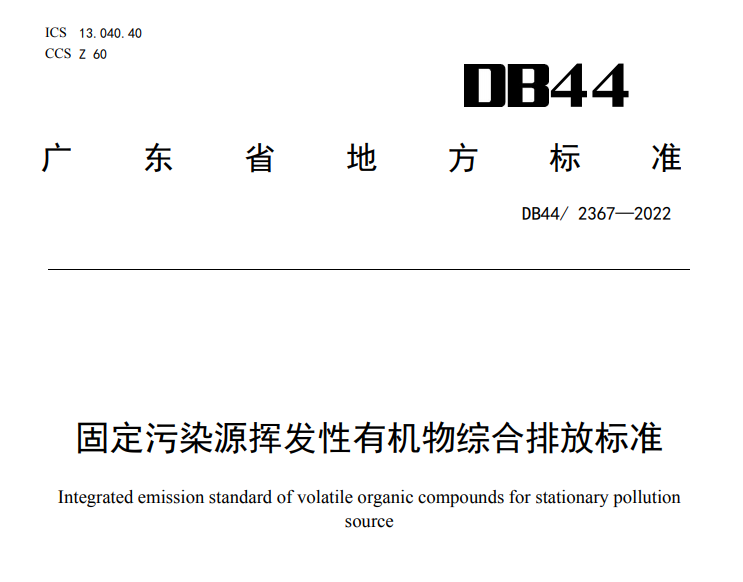 ICS 13.040.40
CCS Z 60

DB44

广东省地方标准

DB44/ 2367—2022

固定污染源挥发性有机物综合排放标准

Integrated emission standard of volatile organic compounds for stationary pollution source